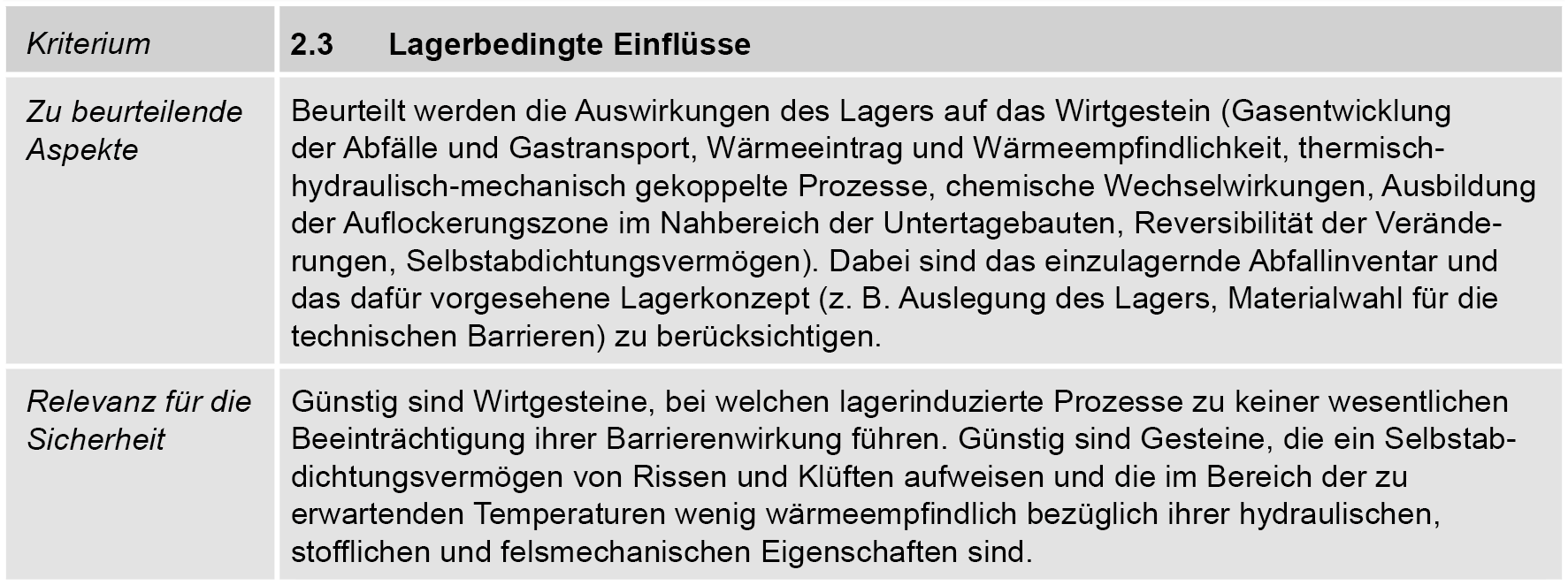 | Kriterium | 2.3 Lagerbedingte Einflüsse |
|---|---|
| Zu beurteilende Aspekte | Beurteilt werden die Auswirkungen des Lagers auf das Wirtgestein (Gasentwicklung der Abfälle und Gastransport, Wärmeeintrag und Wärmeempfindlichkeit, thermisch-hydraulisch-mechanisch gekoppelte Prozesse, chemische Wechselwirkungen, Ausbildung der Auflockerungszone im Nahbereich der Untertagebauten, Reversibilität der Veränderungen, Selbstabdichtungsvermögen). Dabei sind das einzulagernde Abfallinventar und das dafür vorgesehene Lagerkonzept (z. B. Auslegung des Lagers, Materialwahl für die technischen Barrieren) zu berücksichtigen. |
| Relevanz für die Sicherheit | Günstig sind Wirtgesteine, bei welchen lagerinduzierte Prozesse zu keiner wesentlichen Beeinträchtigung ihrer Barrierenwirkung führen. Günstig sind Gesteine, die ein Selbstabdichtungsvermögen von Rissen und Klüften aufweisen und die im Bereich der zu erwartenden Temperaturen wenig wärmeempfindlich bezüglich ihrer hydraulischen, stofflichen und felsmechanischen Eigenschaften sind. |